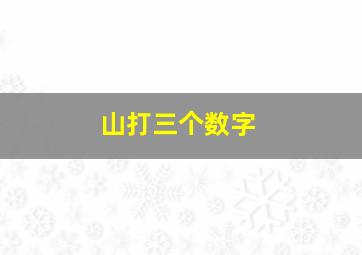 山打三个数字